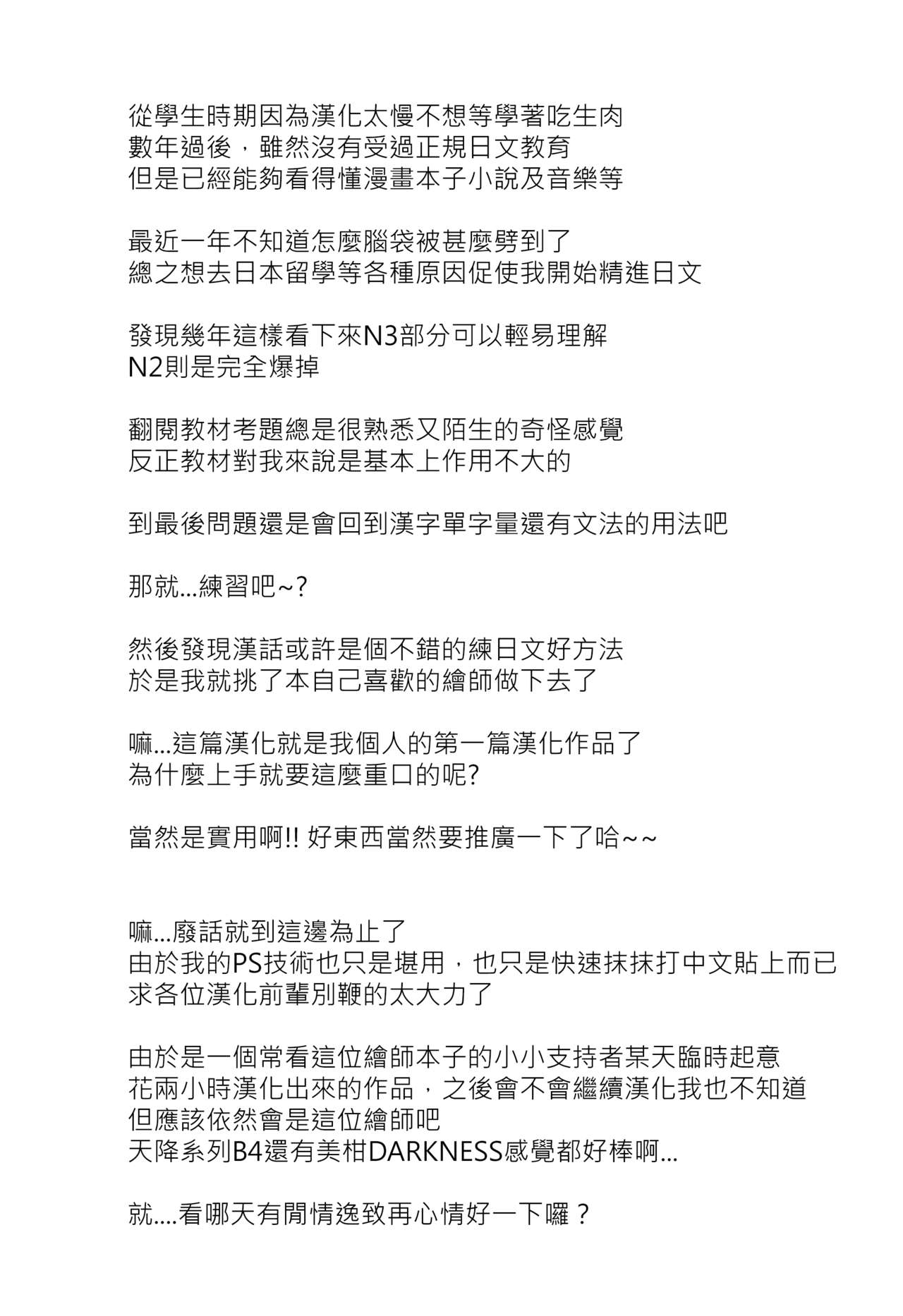 從學生時期因為漢化太慢不想等學著吃生肉
數年過後，雖然沒有受過正規日文教育
但是已經能夠看得懂漫畫本子小說及音樂等

最近一年不知道怎麼腦袋被甚麼劈到了
總之想去日本留學等各種原因促使我開始精進日文

發現幾年這樣看下來N3部分可以輕易理解
N2則是完全爆掉

翻閱教材考題總是很熟悉又陌生的奇怪感覺
反正教材對我來說是基本上作用不大的

到最後問題還是會回到漢字單字量還有文法的用法吧

那就...練習吧~?

然後發現漢話或許是個不錯的練日文好方法
於是我就挑了本自己喜歡的繪師做下去了

嘛...這篇漢化就是我個人的第一篇漢化作品了
為什麼上手就要這麼重口的呢?

當然是實用啊!! 好東西當然要推廣一下了哈~~

嘛...廢話就到這邊為止了
由於我的PS技術也只是堪用，也只是快速抹抹打中文貼上而已
求各位漢化前輩別鞭的太大力了

由於是一個常看這位繪師本子的小小支持者某天臨時起意
花兩小時漢化出來的作品，之後會不會繼續漢化我也不知道
但應該依然會是這位繪師吧
天降系列B4還有美柑DARKNESS感覺都好棒啊...

就....看哪天有閒情逸致再心情好一下囉？